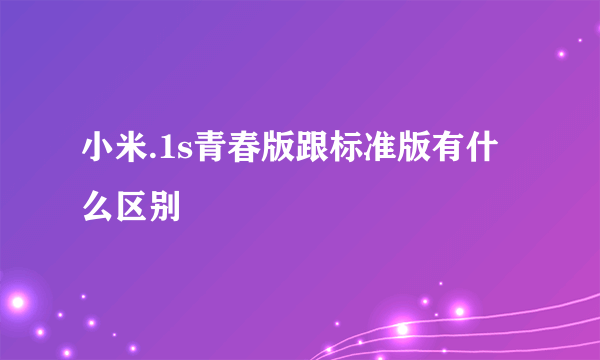 小米.1s青春版跟标准版有什么区别